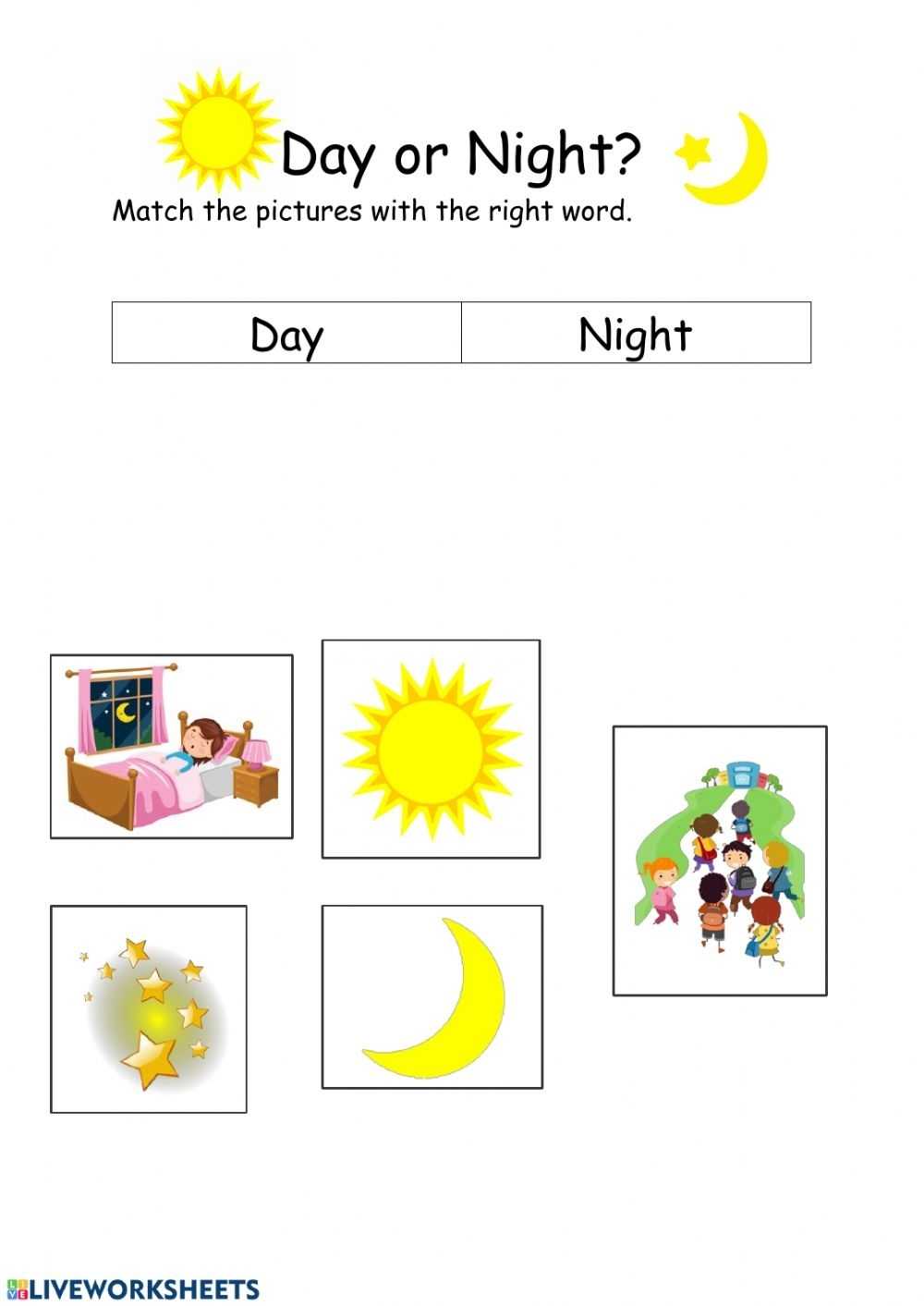 Day or Night?

Match the pictures with the right word.

| Day | Night |
|---|---|

LIVEWORKSHEETS